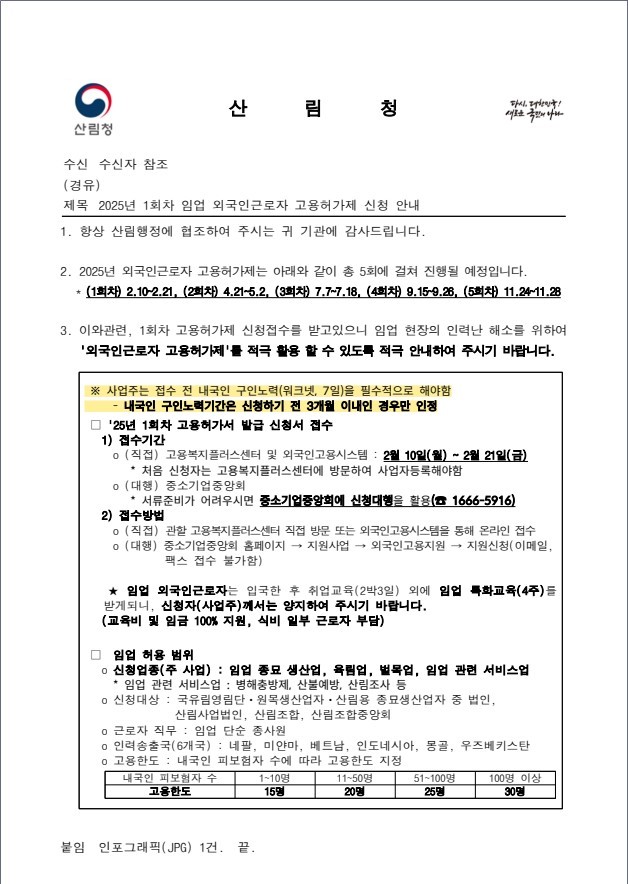 산림청

산 림 청

다시, 대한민국!
새로운 국민의 나라

수신 수신자 참조
(경유)
제목 2025년 1회차 임업 외국인근로자 고용허가제 신청 안내

1. 항상 산림행정에 협조하여 주시는 귀 기관에 감사드립니다.

2. 2025년 외국인근로자 고용허가제는 아래와 같이 총 5회에 걸쳐 진행될 예정입니다.
* (1회차) 2.10~2.21, (2회차) 4.21~5.2, (3회차) 7.7~7.18, (4회차) 9.15~9.26, (5회차) 11.24~11.28

3. 이와관련, 1회차 고용허가제 신청접수를 받고있으니 임업 현장의 인력난 해소를 위하여 '외국인근로자 고용허가제'를 적극 활용 할 수 있도록 적극 안내하여 주시기 바랍니다.

※ 사업주는 접수 전 내국인 구인노력(워크넷, 7일)을 필수적으로 해야함
- 내국인 구인노력기간은 신청하기 전 3개월 이내인 경우만 인정

□ '25년 1회차 고용허가서 발급 신청서 접수
1) 접수기간
o (직접) 고용복지플러스센터 및 외국인고용시스템 : 2월 10일(월) ~ 2월 21일(금)
* 처음 신청자는 고용복지플러스센터에 방문하여 사업자등록해야함
o (대행) 중소기업중앙회
* 서류준비가 어려우시면 중소기업중앙회에 신청대행을 활용(☎ 1666-5916)
2) 접수방법
o (직접) 관할 고용복지플러스센터 직접 방문 또는 외국인고용시스템을 통해 온라인 접수
o (대행) 중소기업중앙회 홈페이지 → 지원사업 → 외국인고용지원 → 지원신청(이메일, 팩스 접수 불가함)

★ 임업 외국인근로자는 입국한 후 취업교육(2박3일) 외에 임업 특화교육(4주)를 받게되니, 신청자(사업주)께서는 양지하여 주시기 바랍니다.
(교육비 및 임금 100% 지원, 식비 일부 근로자 부담)

□ 임업 허용 범위
o 신청업종(주 사업) : 임업 종묘 생산업, 육림업, 벌목업, 임업 관련 서비스업
* 임업 관련 서비스업 : 병해충방제, 산불예방, 산림조사 등
o 신청대상 : 국유림영림단·원목생산업자·산림용 종묘생산업자 중 법인, 산림사업법인, 산림조합, 산림조합중앙회
o 근로자 직무 : 임업 단순 종사원
o 인력송출국(6개국) : 네팔, 미얀마, 베트남, 인도네시아, 몽골, 우즈베키스탄
o 고용한도 : 내국인 피보험자 수에 따라 고용한도 지정

| 내국인 피보험자 수 | 1~10명 | 11~50명 | 51~100명 | 100명 이상 |
|---|---|---|---|---|
| 고용한도 | 15명 | 20명 | 25명 | 30명 |

붙임 인포그래픽(JPG) 1건. 끝.